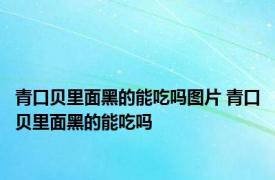 青口贝里面黑的能吃吗图片 青口贝里面黑的能吃吗